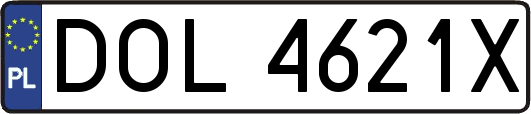 PL
DOL 4621X